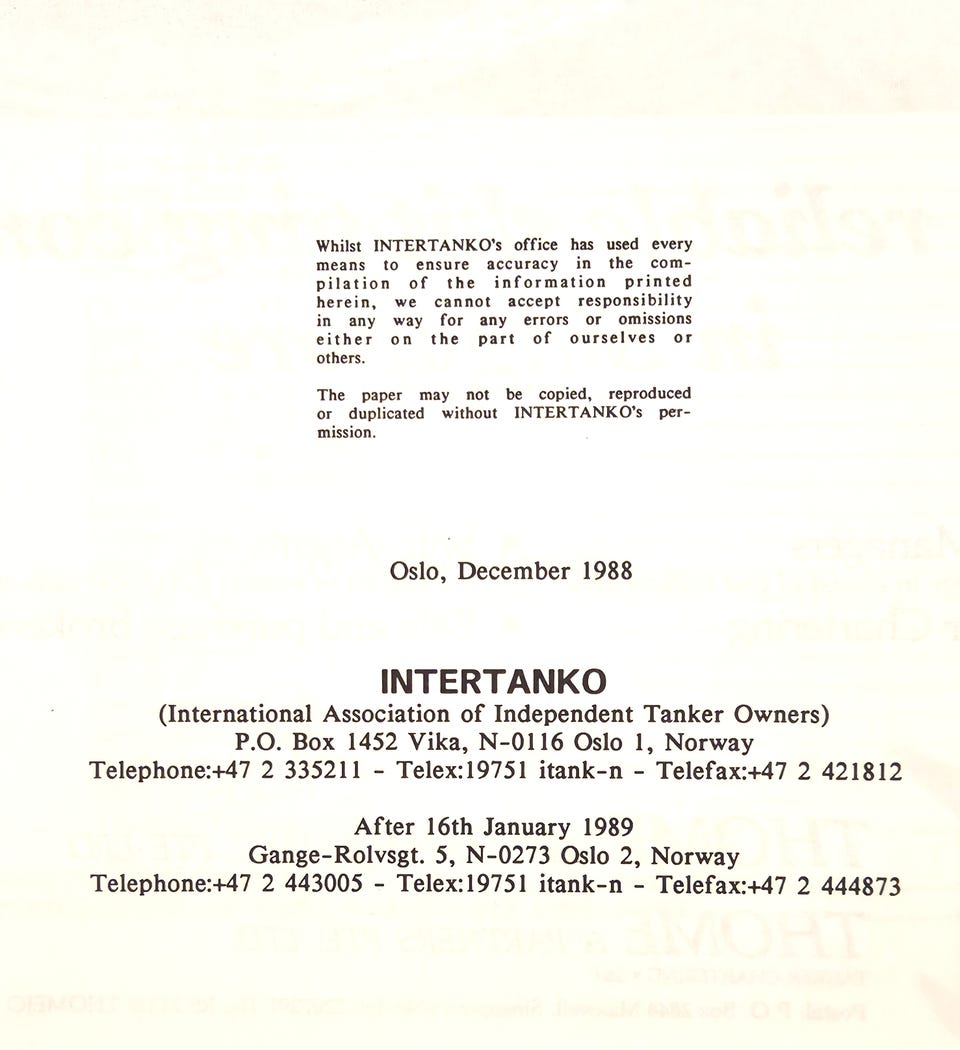 Whilst INTERTANKO's office has used every means to ensure accuracy in the compilation of the information printed herein, we cannot accept responsibility in any way for any errors or omissions either on the part of ourselves or others.

The paper may not be copied, reproduced or duplicated without INTERTANKO's permission.

Oslo, December 1988

INTERTANKO
(International Association of Independent Tanker Owners)
P.O. Box 1452 Vika, N-0116 Oslo 1, Norway
Telephone:+47 2 335211 - Telex:19751 itank-n - Telefax:+47 2 421812

After 16th January 1989
Gange-Rolvsgt. 5, N-0273 Oslo 2, Norway
Telephone:+47 2 443005 - Telex:19751 itank-n - Telefax:+47 2 444873